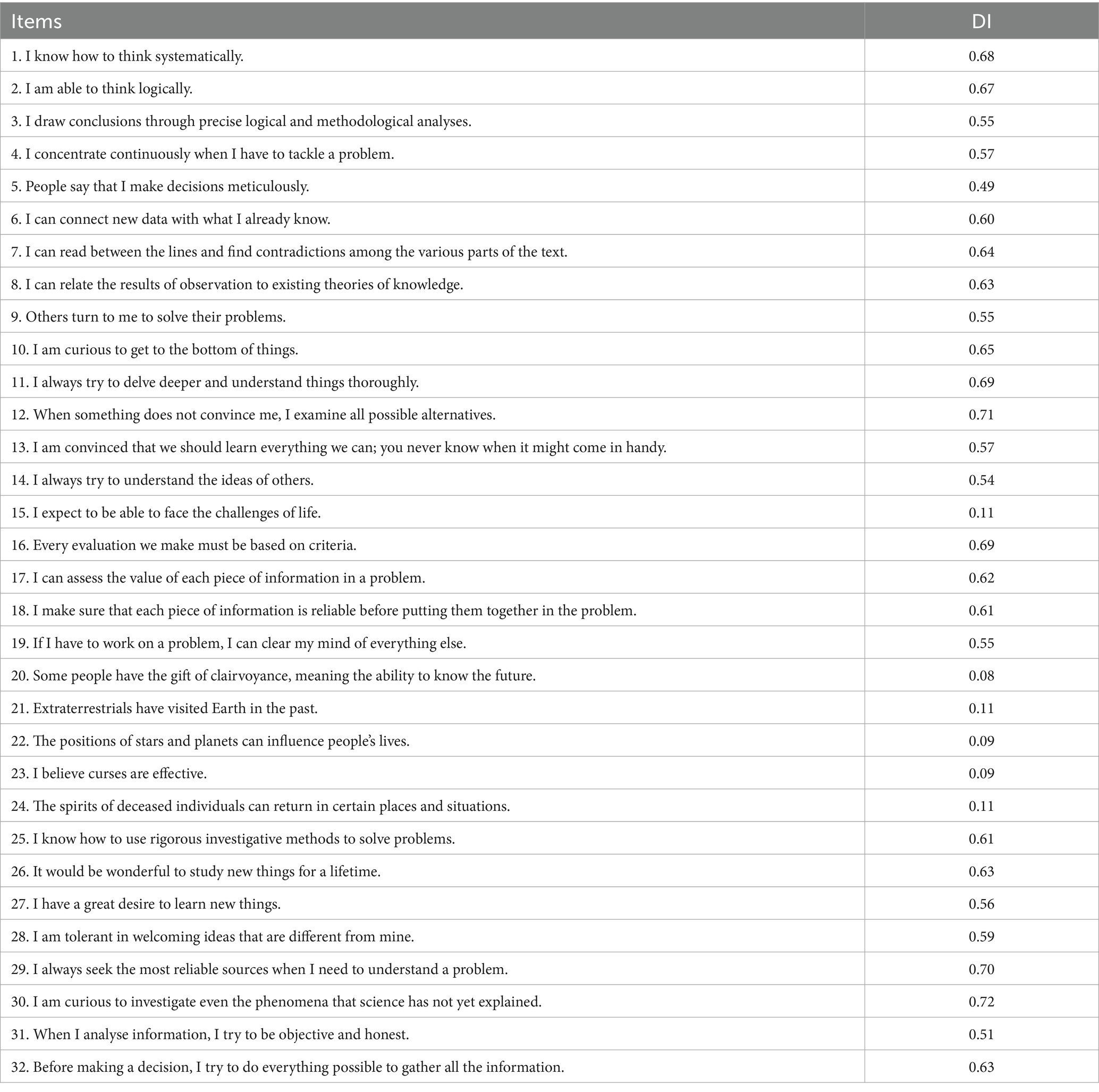 | Items | DI |
|---|---|
| 1. I know how to think systematically. | 0.68 |
| 2. I am able to think logically. | 0.67 |
| 3. I draw conclusions through precise logical and methodological analyses. | 0.55 |
| 4. I concentrate continuously when I have to tackle a problem. | 0.57 |
| 5. People say that I make decisions meticulously. | 0.49 |
| 6. I can connect new data with what I already know. | 0.60 |
| 7. I can read between the lines and find contradictions among the various parts of the text. | 0.64 |
| 8. I can relate the results of observation to existing theories of knowledge. | 0.63 |
| 9. Others turn to me to solve their problems. | 0.55 |
| 10. I am curious to get to the bottom of things. | 0.65 |
| 11. I always try to delve deeper and understand things thoroughly. | 0.69 |
| 12. When something does not convince me, I examine all possible alternatives. | 0.71 |
| 13. I am convinced that we should learn everything we can; you never know when it might come in handy. | 0.57 |
| 14. I always try to understand the ideas of others. | 0.54 |
| 15. I expect to be able to face the challenges of life. | 0.11 |
| 16. Every evaluation we make must be based on criteria. | 0.69 |
| 17. I can assess the value of each piece of information in a problem. | 0.62 |
| 18. I make sure that each piece of information is reliable before putting them together in the problem. | 0.61 |
| 19. If I have to work on a problem, I can clear my mind of everything else. | 0.55 |
| 20. Some people have the gift of clairvoyance, meaning the ability to know the future. | 0.08 |
| 21. Extraterrestrials have visited Earth in the past. | 0.11 |
| 22. The positions of stars and planets can influence people's lives. | 0.09 |
| 23. I believe curses are effective. | 0.09 |
| 24. The spirits of deceased individuals can return in certain places and situations. | 0.11 |
| 25. I know how to use rigorous investigative methods to solve problems. | 0.61 |
| 26. It would be wonderful to study new things for a lifetime. | 0.63 |
| 27. I have a great desire to learn new things. | 0.56 |
| 28. I am tolerant in welcoming ideas that are different from mine. | 0.59 |
| 29. I always seek the most reliable sources when I need to understand a problem. | 0.70 |
| 30. I am curious to investigate even the phenomena that science has not yet explained. | 0.72 |
| 31. When I analyse information, I try to be objective and honest. | 0.51 |
| 32. Before making a decision, I try to do everything possible to gather all the information. | 0.63 |